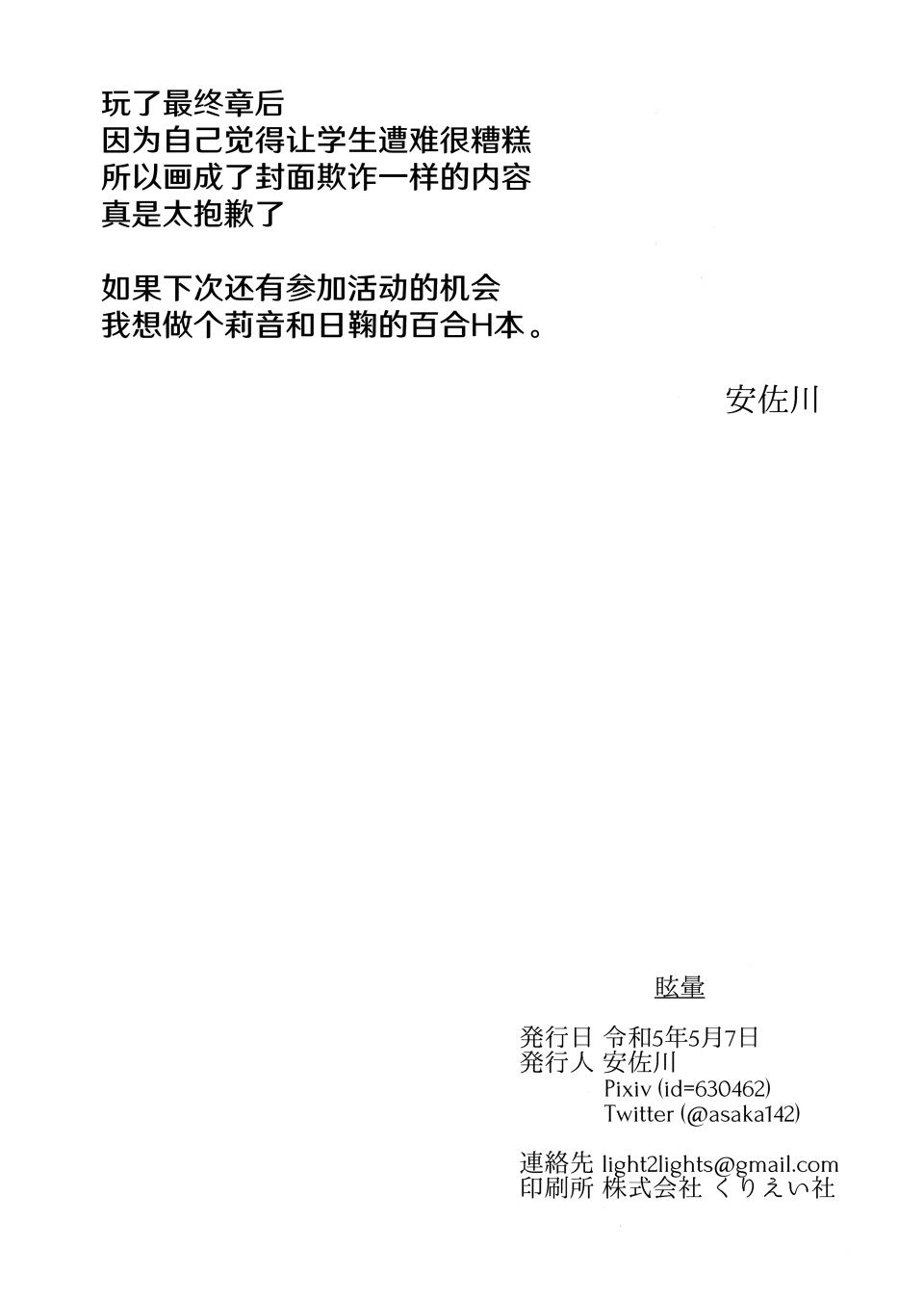 玩了最终章后
因为自己觉得让学生遭难很糟糕
所以画成了封面欺诈一样的内容
真是太抱歉了

如果下次还有参加活动的机会
我想做个莉音和日鞠的百合H本。

安佐川

眩暈

発行日 令和5年5月7日
発行人 安佐川
Pixiv (id=630462)
Twitter (@asaka142)

連絡先 light2lights@gmail.com
印刷所 株式会社 くりえい社